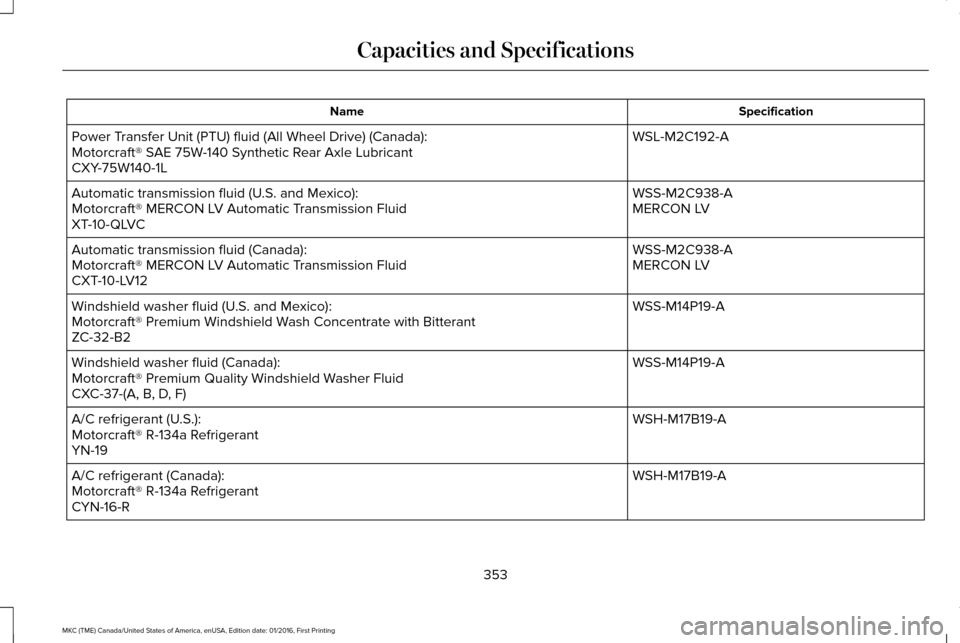 Capacities and Specifications

| Name | Specification |
|---|---|
| Power Transfer Unit (PTU) fluid (All Wheel Drive) (Canada): Motorcraft® SAE 75W-140 Synthetic Rear Axle Lubricant CXY-75W140-1L | WSL-M2C192-A |
| Automatic transmission fluid (U.S. and Mexico): Motorcraft® MERCON LV Automatic Transmission Fluid XT-10-QLVC | WSS-M2C938-A MERCON LV |
| Automatic transmission fluid (Canada): Motorcraft® MERCON LV Automatic Transmission Fluid CXT-10-LV12 | WSS-M2C938-A MERCON LV |
| Windshield washer fluid (U.S. and Mexico): Motorcraft® Premium Windshield Wash Concentrate with Bitterant ZC-32-B2 | WSS-M14P19-A |
| Windshield washer fluid (Canada): Motorcraft® Premium Quality Windshield Washer Fluid CXC-37-(A, B, D, F) | WSS-M14P19-A |
| A/C refrigerant (U.S.): Motorcraft® R-134a Refrigerant YN-19 | WSH-M17B19-A |
| A/C refrigerant (Canada): Motorcraft® R-134a Refrigerant CYN-16-R | WSH-M17B19-A |

353

MKC (TME) Canada/United States of America, enUSA, Edition date: 01/2016, First Printing

carmanualsonline.info